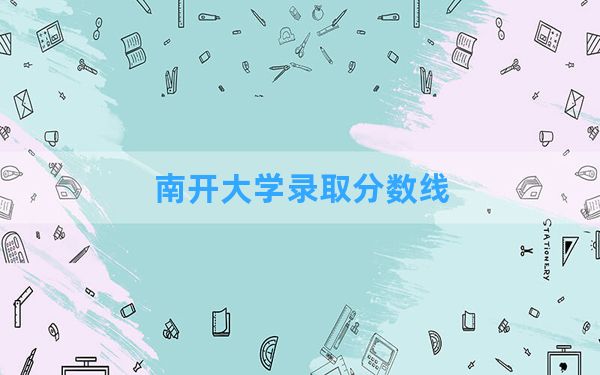 南开大学录取分数线

STATIONERY